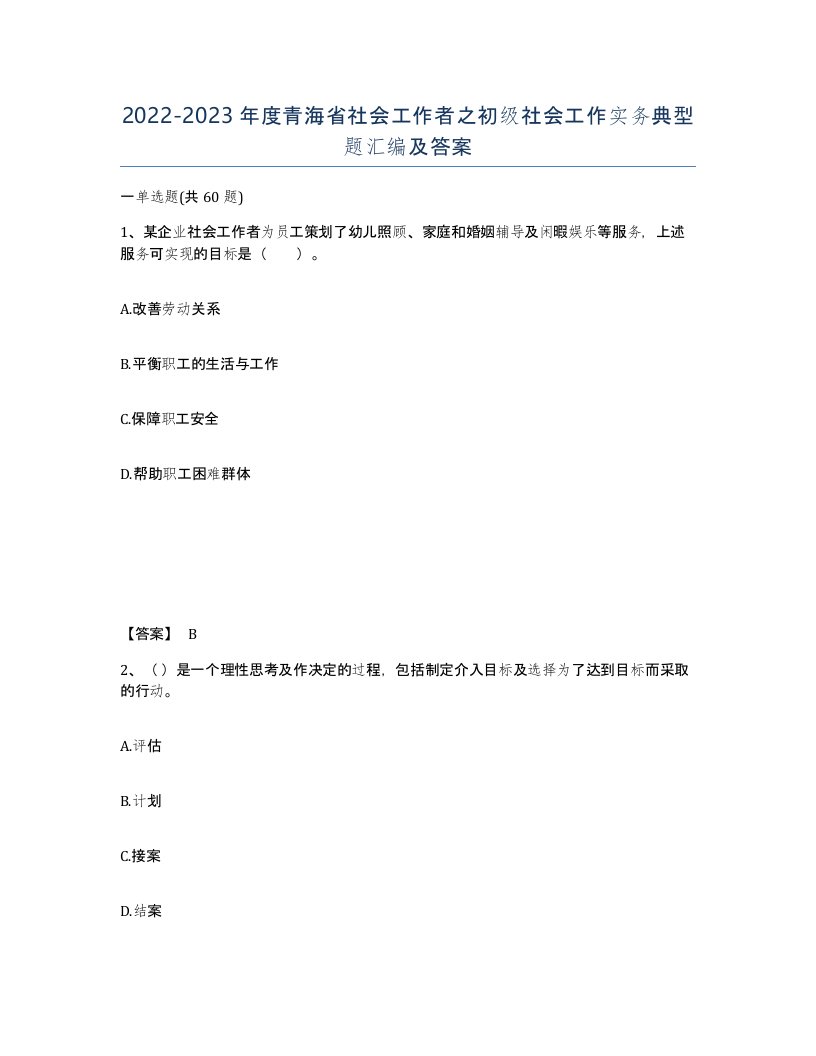 2022-2023年度青海省社会工作者之初级社会工作实务典型题汇编及答案

一单选题(共60题)

1、某企业社会工作者为员工策划了幼儿照顾、家庭和婚姻辅导及闲暇娱乐等服务，上述服务可实现的目标是（    ）。

A.改善劳动关系

B.平衡职工的生活与工作

C.保障职工安全

D.帮助职工困难群体

【答案】 B

2、（）是一个理性思考及作决定的过程，包括制定介入目标及选择为了达到目标而采取的行动。

A.评估

B.计划

C.接案

D.结案